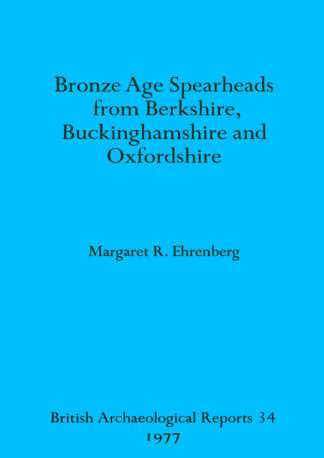 Bronze Age Spearheads from Berkshire, Buckinghamshire and Oxfordshire

Margaret R. Ehrenberg

British Archaeological Reports 34
1977